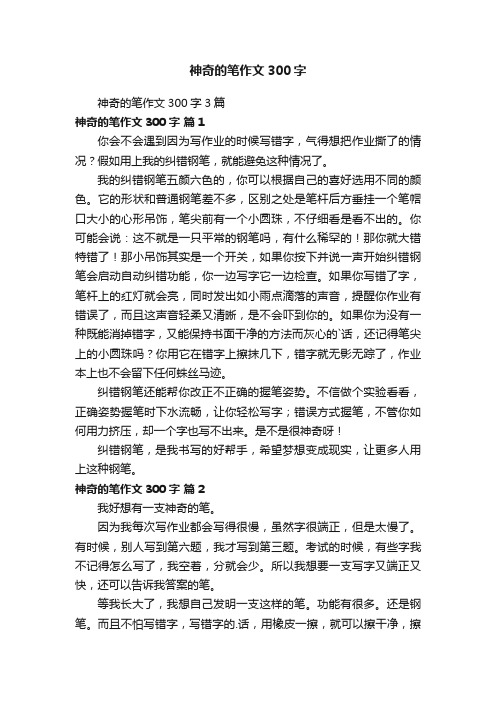 神奇的笔作文 300 字

神奇的笔作文 300 字 3 篇

神奇的笔作文 300 字 篇 1

你会不会遇到因为写作业的时候写错字，气得想把作业撕了的情况？假如用上我的纠错钢笔，就能避免这种情况了。

我的纠错钢笔五颜六色的，你可以根据自己的喜好选用不同的颜色。它的形状和普通钢笔差不多，区别之处是笔杆后方垂挂一个笔帽口大小的心形吊饰，笔尖前有一个小圆珠，不仔细看是看不出的。你可能会说：这不就是一只平常的钢笔吗，有什么稀罕的！那你就大错特错了！那小吊饰其实是一个开关，如果你按下并说一声开始纠错钢笔会启动自动纠错功能，你一边写字它一边检查。如果你写错了字，笔杆上的红灯就会亮，同时发出如小雨点滴落的声音，提醒你作业有错误了，而且这声音轻柔又清晰，是不会吓到你的。如果你为没有一种既能消掉错字，又能保持书面干净的方法而灰心的`话，还记得笔尖上的小圆珠吗？你用它在错字上擦抹几下，错字就无影无踪了，作业本上也不会留下任何蛛丝马迹。

纠错钢笔还能帮你改正不正确的握笔姿势。不信做个实验看看，正确姿势握笔时下水流畅，让你轻松写字；错误方式握笔，不管你如何用力挤压，却一个字也写不出来。是不是很神奇呀！

纠错钢笔，是我书写的好帮手，希望梦想变成现实，让更多人用上这种钢笔。

神奇的笔作文 300 字 篇 2

我好想有一支神奇的笔。

因为我每次写作业都会写得很慢，虽然字很端正，但是太慢了。有时候，别人写到第六题，我才写到第三题。考试的时候，有些字我不记得怎么写了，我空着，分就会少。所以我想要一支写字又端正又快，还可以告诉我答案的笔。

等我长大了，我想自己发明一支这样的笔。功能有很多。还是钢笔。而且不怕写错字，写错字的.话，用橡皮一擦，就可以擦干净，擦